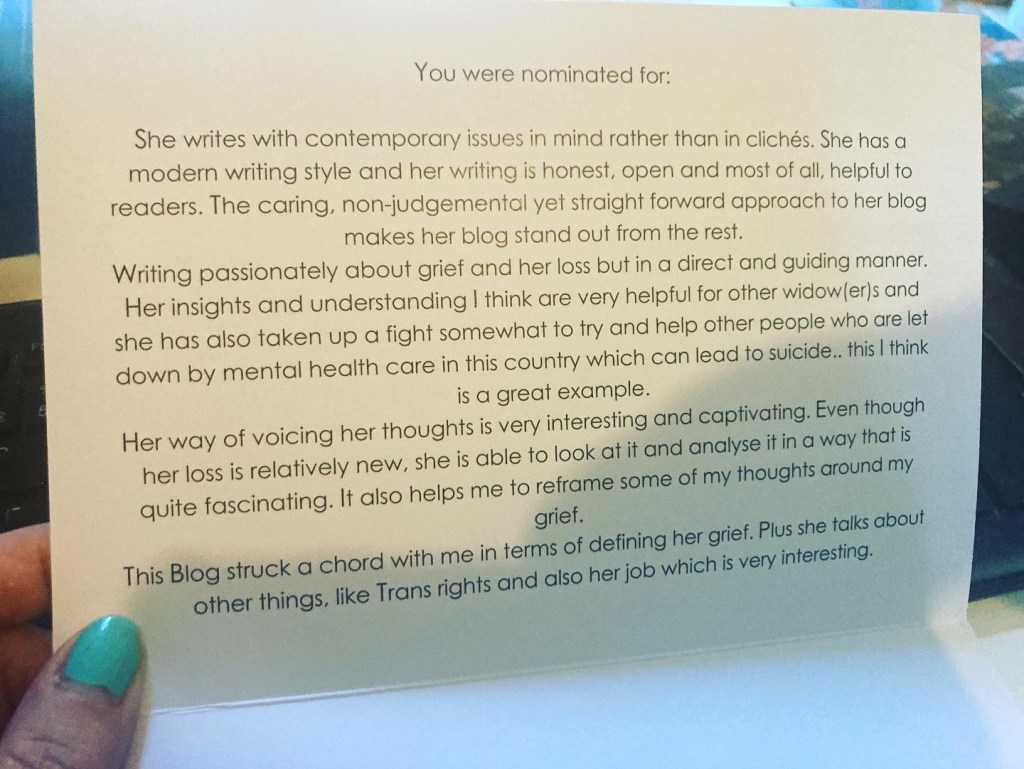 You were nominated for:

She writes with contemporary issues in mind rather than in clichés. She has a modern writing style and her writing is honest, open and most of all, helpful to readers. The caring, non-judgemental yet straight forward approach to her blog makes her blog stand out from the rest.

Writing passionately about grief and her loss but in a direct and guiding manner. Her insights and understanding I think are very helpful for other widow(er)s and she has also taken up a fight somewhat to try and help other people who are let down by mental health care in this country which can lead to suicide.. this I think is a great example.

Her way of voicing her thoughts is very interesting and captivating. Even though her loss is relatively new, she is able to look at it and analyse it in a way that is quite fascinating. It also helps me to reframe some of my thoughts around my grief.

This Blog struck a chord with me in terms of defining her grief. Plus she talks about other things, like Trans rights and also her job which is very interesting.